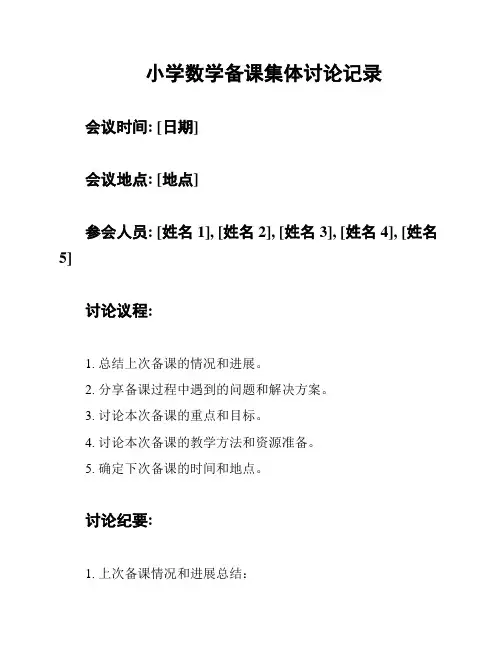 小学数学备课集体讨论记录

会议时间: [日期]

会议地点: [地点]

参会人员: [姓名 1], [姓名 2], [姓名 3], [姓名 4], [姓名 5]

讨论议程:

1. 总结上次备课的情况和进展。
2. 分享备课过程中遇到的问题和解决方案。
3. 讨论本次备课的重点和目标。
4. 讨论本次备课的教学方法和资源准备。
5. 确定下次备课的时间和地点。

讨论纪要:

1. 上次备课情况和进展总结: